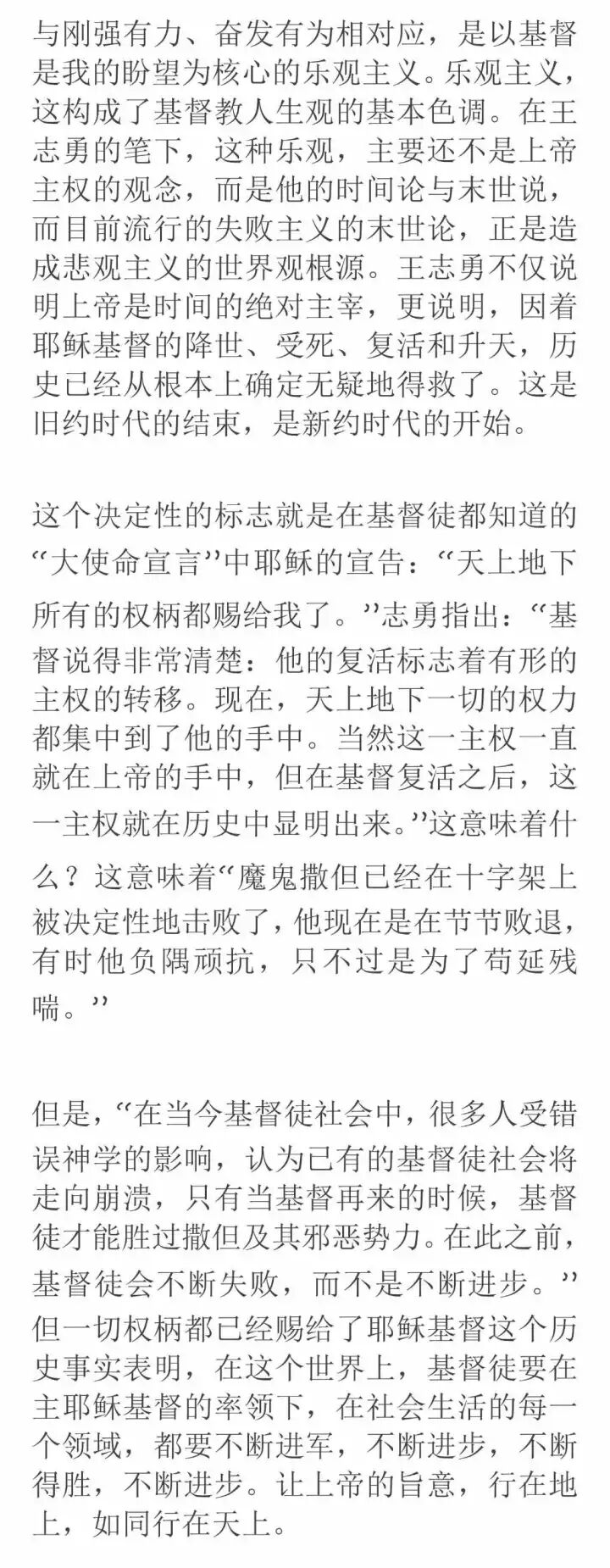 与刚强有力、奋发有为相对应，是以基督是我的盼望为核心的乐观主义。乐观主义，这构成了基督教人生观的基本色调。在王志勇的笔下，这种乐观，主要还不是上帝主权的观念，而是他的时间论与末世说，而目前流行的失败主义的末世论，正是造成悲观主义的世界观根源。王志勇不仅说明上帝是时间的绝对主宰，更说明，因着耶稣基督的降世、受死、复活和升天，历史已经从根本上确定无疑地得救了。这是旧约时代的结束，是新约时代的开始。

这个决定性的标志就是在基督徒都知道的“大使命宣言”中耶稣的宣告：“天上地下所有的权柄都赐给我了。”志勇指出：“基督说得非常清楚：他的复活标志着有形的主权的转移。现在，天上地下一切的权力都集中到了他的手中。当然这一主权一直就在上帝的手中，但在基督复活之后，这一主权就在历史中显明出来。”这意味着什么？这意味着“魔鬼撒但已经在十字架上被决定性地击败了，他现在是在节节败退，有时他负隅顽抗，只不过是为了苟延残喘。”

但是，“在当今基督徒社会中，很多人受错误神学的影响，认为已有的基督徒社会将走向崩溃，只有当基督再来的时候，基督徒才能胜过撒但及其邪恶势力。在此之前，基督徒会不断失败，而不是不断进步。”但一切权柄都已经赐给了耶稣基督这个历史事实表明，在这个世界上，基督徒要在主耶稣基督的率领下，在社会生活的每一个领域，都要不断进军，不断进步，不断得胜，不断进步。让上帝的旨意，行在地上，如同行在天上。